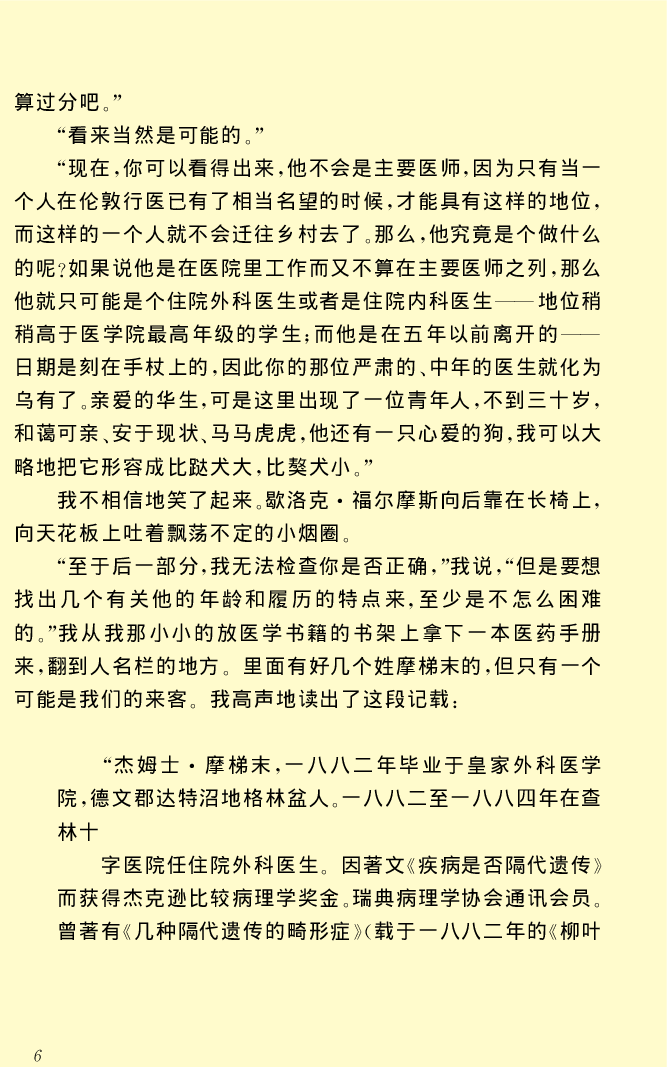 算过分吧。”

“看来当然是可能的。”

“现在，你可以看得出来，他不会是主要医师，因为只有当一个人在伦敦行医已有了相当名望的时候，才能具有这样的地位，而这样的一个人就不会迁往乡村去了。那么，他究竟是个做什么的呢？如果说他是在医院里工作而又不算在主要医师之列，那么他就只可能是个住院外科医生或者是住院内科医生——地位稍稍高于医学院最高年级的学生；而他是在五年以前离开的——日期是刻在手杖上的，因此你的那位严肃的、中年的医生就化为乌有了。亲爱的华生，可是这里出现了一位青年人，不到三十岁，和蔼可亲、安于现状、马马虎虎，他还有一只心爱的狗，我可以大略地把它形容成比跶犬大，比獒犬小。”

我不相信地笑了起来。歇洛克·福尔摩斯向后靠在长椅上，向天花板上吐着飘荡不定的小烟圈。

“至于后一部分，我无法检查你是否正确，”我说，“但是要想找出几个有关他的年龄和履历的特点来，至少是不怎么困难的。”我从我那小小的放医学书籍的书架上拿下一本医药手册来，翻到人名栏的地方。里面有好几个姓摩梯末的，但只有一个可能是我们的来客。我高声地读出了这段记载：

“杰姆士·摩梯末，一八八二年毕业于皇家外科医学院，德文郡达特沼地格林盆人。一八八二至一八八四年在查林十

字医院任住院外科医生。因著文《疾病是否隔代遗传》而获得杰克逊比较病理学奖金。瑞典病理学协会通讯会员。曾著有《几种隔代遗传的畸形症》（载于一八八二年的《柳叶

6